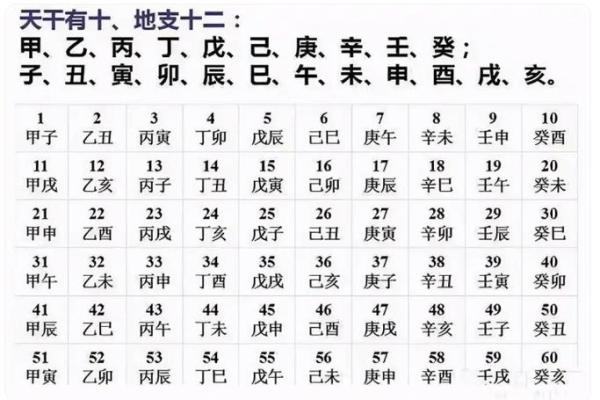 天干有十、地支十二：
甲、乙、丙、丁、戊、己、庚、辛、壬、癸；
子、丑、寅、卯、辰、巳、午、未、申、酉、戌、亥。

| 1 甲子 | 2 乙丑 | 3 丙寅 | 4 丁卯 | 5 戊辰 | 6 己巳 | 7 庚午 | 8 辛未 | 9 壬申 | 10 癸酉 |
|---|---|---|---|---|---|---|---|---|---|
| 11 甲戌 | 12 乙亥 | 13 丙子 | 14 丁丑 | 15 戊寅 | 16 己卯 | 17 庚辰 | 18 辛巳 | 19 壬午 | 20 癸未 |
| 21 甲申 | 22 乙酉 | 23 丙戌 | 24 丁亥 | 25 戊子 | 26 己丑 | 27 庚寅 | 28 辛卯 | 29 壬辰 | 30 癸巳 |
| 31 甲午 | 32 乙未 | 33 丙申 | 34 丁酉 | 35 戊戌 | 36 己亥 | 37 庚子 | 38 辛丑 | 39 壬寅 | 40 癸卯 |
| 41 甲辰 | 42 乙巳 | 43 丙午 | 44 丁未 | 45 戊申 | 46 己酉 | 47 庚戌 | 48 辛亥 | 49 壬子 | 50 癸丑 |
| 51 甲寅 | 52 乙卯 | 53 丙辰 | 54 丁巳 | 55 戊午 | 56 己未 | 57 庚申 | 58 辛酉 | 59 壬戌 | 60 癸亥 |